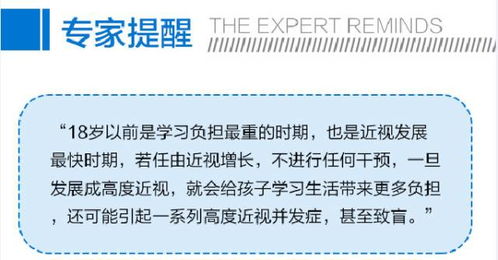 专家提醒 THE EXPERT REMINDS

“18岁以前是学习负担最重的时期，也是近视发展最快时期，若任由近视增长，不进行任何干预，一旦发展成高度近视，就会给孩子学习生活带来更多负担，还可能引起一系列高度近视并发症，甚至致盲。”